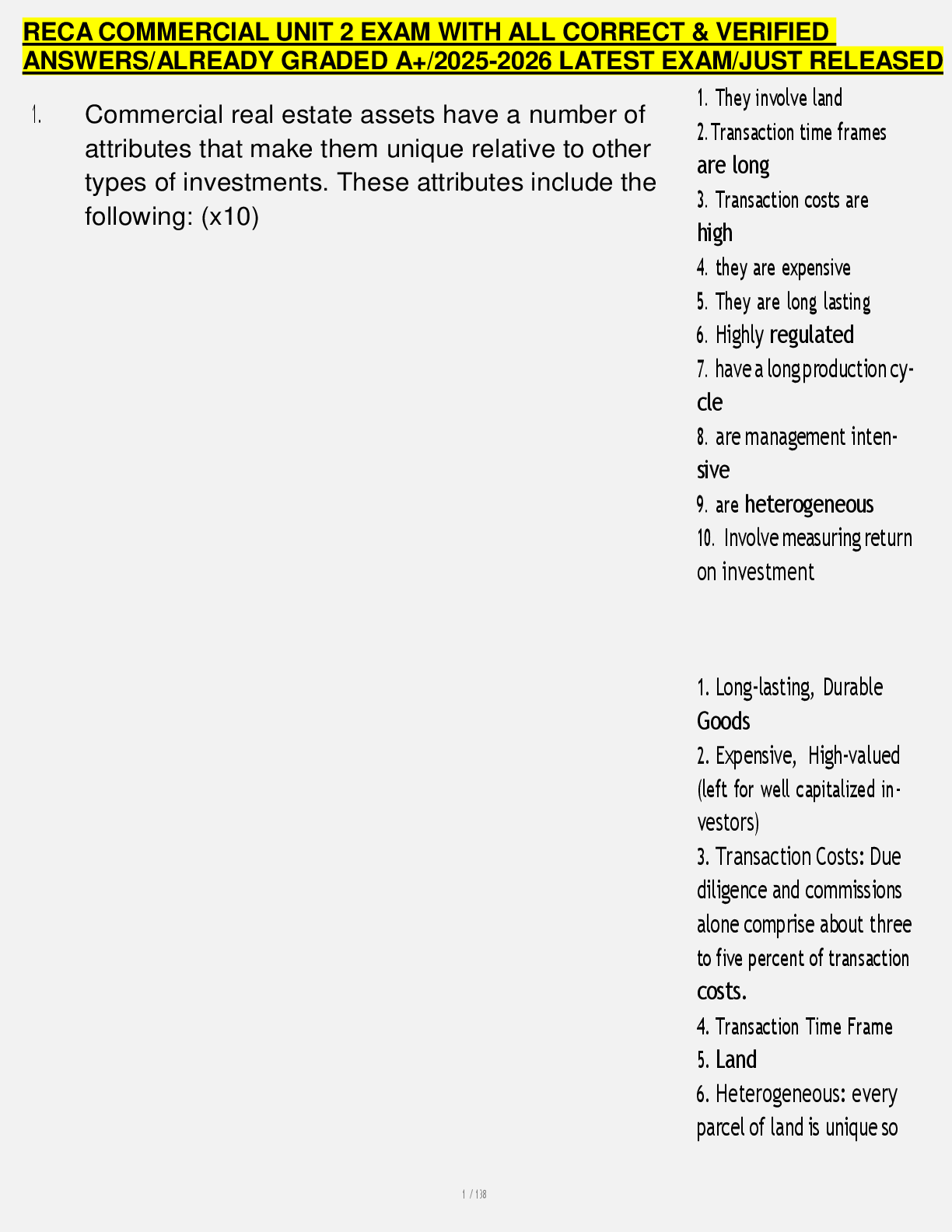 RECA COMMERCIAL UNIT 2 EXAM WITH ALL CORRECT & VERIFIED ANSWERS/ALREADY GRADED A+/2025-2026 LATEST EXAM/JUST RELEASED

1. Commercial real estate assets have a number of attributes that make them unique relative to other types of investments. These attributes include the following: (x10)

1. They involve land
2. Transaction time frames are long
3. Transaction costs are high
4. they are expensive
5. They are long lasting
6. Highly regulated
7. have a long production cycle
8. are management intensive
9. are heterogeneous
10. Involve measuring return on investment

1. Long-lasting, Durable Goods
2. Expensive, High-valued (left for well capitalized investors)
3. Transaction Costs: Due diligence and commissions alone comprise about three to five percent of transaction costs.
4. Transaction Time Frame
5. Land
6. Heterogeneous: every parcel of land is unique so

1 / 138